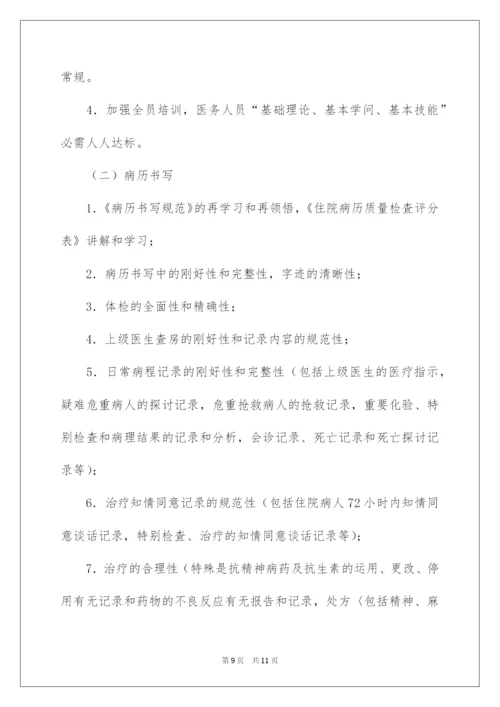 常规。

4．加强全员培训，医务人员“基础理论、基本学问、基本技能”必需人人达标。

（二）病历书写

1.《病历书写规范》的再学习和再领悟，《住院病历质量检查评分表》讲解和学习；

2．病历书写中的刚好性和完整性，字迹的清晰性；

3．体检的全面性和精确性；

4．上级医生查房的刚好性和记录内容的规范性；

5．日常病程记录的刚好性和完整性（包括上级医生的医疗指示，疑难危重病人的探讨记录，危重抢救病人的抢救记录，重要化验、特别检查和病理结果的记录和分析，会诊记录、死亡记录和死亡探讨记录等）；

6．治疗知情同意记录的规范性（包括住院病人72小时内知情同意谈话记录，特别检查、治疗的知情同意谈话记录等）；

7．治疗的合理性（特殊是抗精神病药及抗生素的运用、更改、停用有无记录和药物的不良反应有无报告和记录，处方（包括精神、麻

第9页　共11页